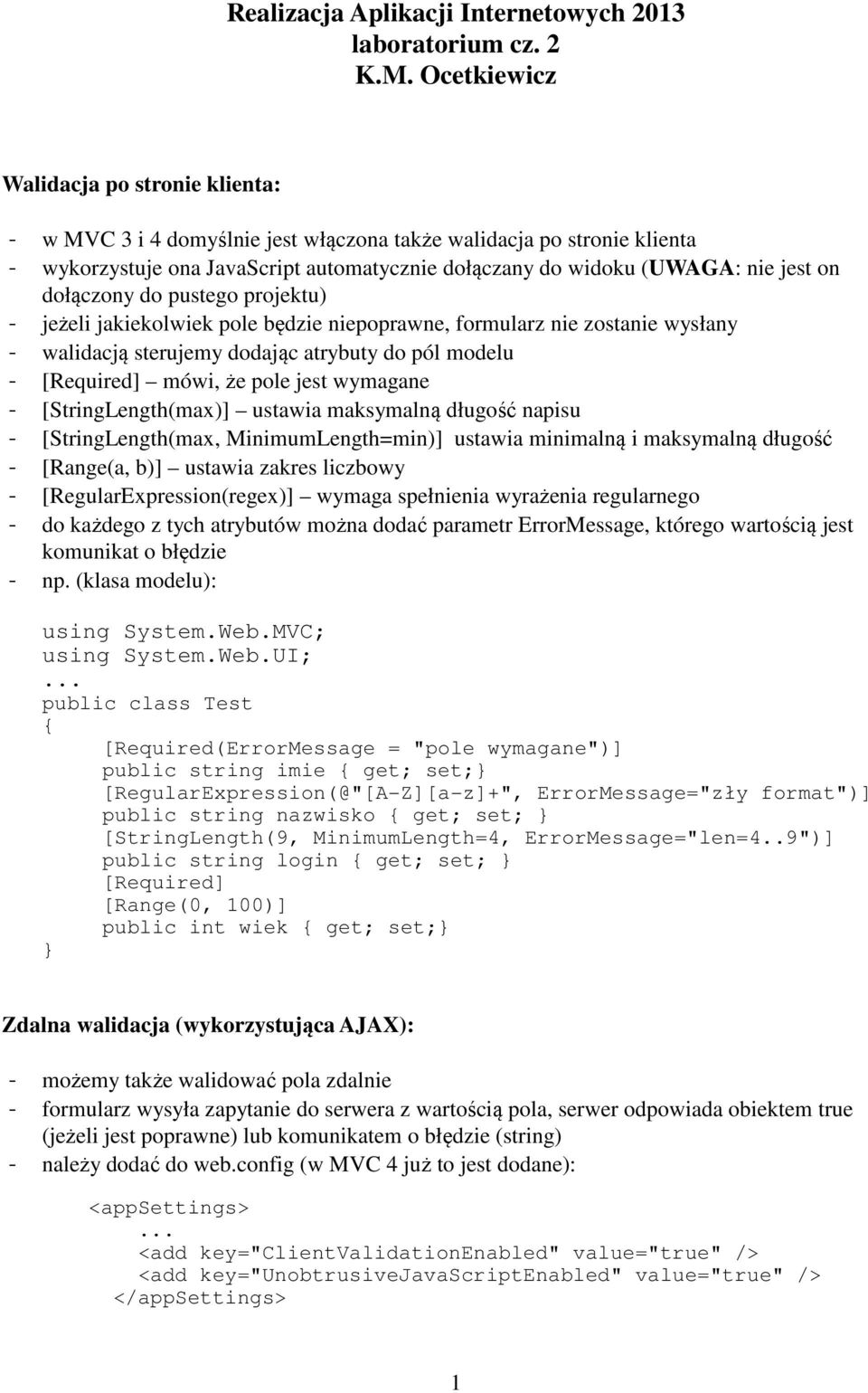 Realizacja Aplikacji Internetowych 2013
laboratorium cz. 2
K.M. Ocetkiewicz

Walidacja po stronie klienta:

- w MVC 3 i 4 domyślnie jest włączona także walidacja po stronie klienta
- wykorzystuje ona JavaScript automatycznie dołączany do widoku (UWAGA: nie jest on dołączony do pustego projektu)
- jeżeli jakiekolwiek pole będzie niepoprawne, formularz nie zostanie wysłany
- walidacją sterujemy dodając atrybuty do pól modelu
- [Required] – mówi, że pole jest wymagane
- [StringLength(max)] – ustawia maksymalną długość napisu
- [StringLength(max, MinimumLength=min)] ustawia minimalną i maksymalną długość
- [Range(a, b)] – ustawia zakres liczbowy
- [RegularExpression(regex)] – wymaga spełnienia wyrażenia regularnego
- do każdego z tych atrybutów można dodać parametr ErrorMessage, którego wartością jest komunikat o błędzie
- np. (klasa modelu):

using System.Web.MVC;
using System.Web.UI;
...
public class Test
{
    [Required(ErrorMessage = "pole wymagane")]
    public string imie { get; set;}
    [RegularExpression(@"[A-Z][a-z]+", ErrorMessage="zły format")]
    public string nazwisko { get; set; }
    [StringLength(9, MinimumLength=4, ErrorMessage="len=4..9")]
    public string login { get; set; }
    [Required]
    [Range(0, 100)]
    public int wiek { get; set;}
}

Zdalna walidacja (wykorzystująca AJAX):

- możemy także walidować pola zdalnie
- formularz wysyła zapytanie do serwera z wartością pola, serwer odpowiada obiektem true (jeżeli jest poprawne) lub komunikatem o błędzie (string)
- należy dodać do web.config (w MVC 4 już to jest dodane):

<appSettings>
    ...
    <add key="ClientValidationEnabled" value="true" />
    <add key="UnobtrusiveJavaScriptEnabled" value="true" />
</appSettings>

1